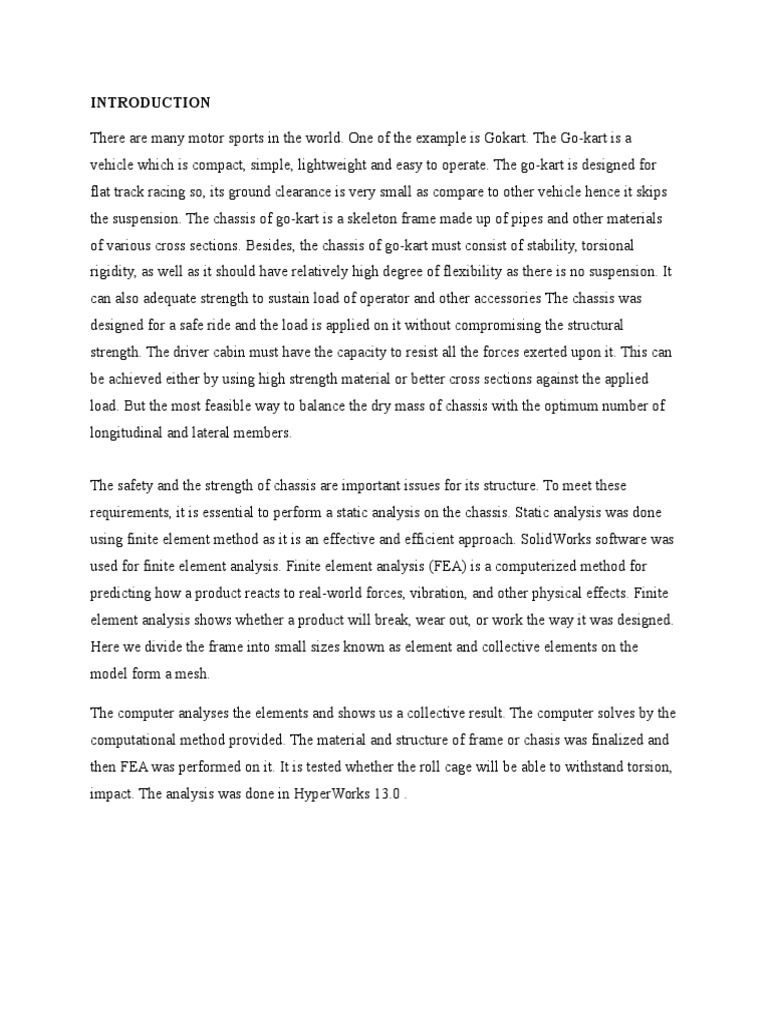 INTRODUCTION

There are many motor sports in the world. One of the example is Gokart. The Go-kart is a vehicle which is compact, simple, lightweight and easy to operate. The go-kart is designed for flat track racing so, its ground clearance is very small as compare to other vehicle hence it skips the suspension. The chassis of go-kart is a skeleton frame made up of pipes and other materials of various cross sections. Besides, the chassis of go-kart must consist of stability, torsional rigidity, as well as it should have relatively high degree of flexibility as there is no suspension. It can also adequate strength to sustain load of operator and other accessories The chassis was designed for a safe ride and the load is applied on it without compromising the structural strength. The driver cabin must have the capacity to resist all the forces exerted upon it. This can be achieved either by using high strength material or better cross sections against the applied load. But the most feasible way to balance the dry mass of chassis with the optimum number of longitudinal and lateral members.

The safety and the strength of chassis are important issues for its structure. To meet these requirements, it is essential to perform a static analysis on the chassis. Static analysis was done using finite element method as it is an effective and efficient approach. SolidWorks software was used for finite element analysis. Finite element analysis (FEA) is a computerized method for predicting how a product reacts to real-world forces, vibration, and other physical effects. Finite element analysis shows whether a product will break, wear out, or work the way it was designed. Here we divide the frame into small sizes known as element and collective elements on the model form a mesh.

The computer analyses the elements and shows us a collective result. The computer solves by the computational method provided. The material and structure of frame or chasis was finalized and then FEA was performed on it. It is tested whether the roll cage will be able to withstand torsion, impact. The analysis was done in HyperWorks 13.0 .